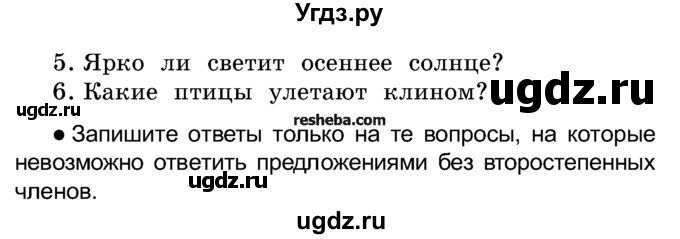 Угдз.ру

5. Ярко ли светит осеннее солнце?
6. Какие птицы улетают клином? ugdz.ru

ugdz.ru

resheba.com

● Запишите ответы только на те вопросы, на которые невозможно ответить предложениями без второстепенных членов. ugdz.ru

ugdz.ru